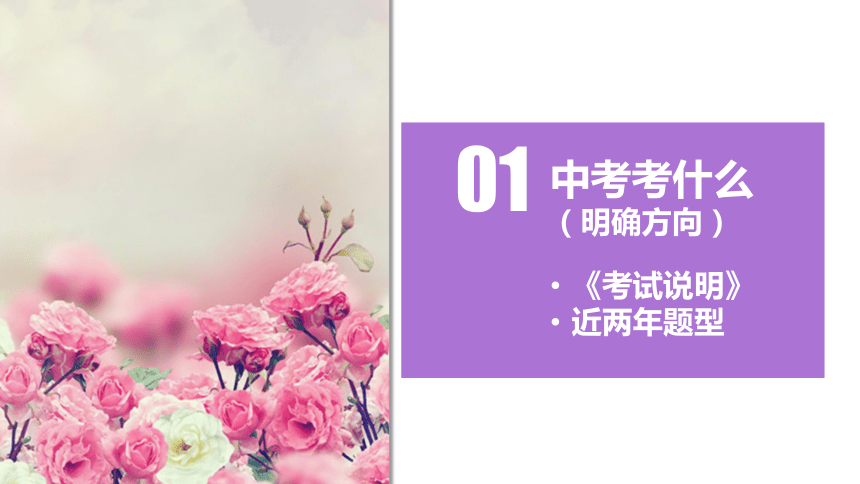 01 中考考什么
（明确方向）

• 《考试说明》
• 近两年题型